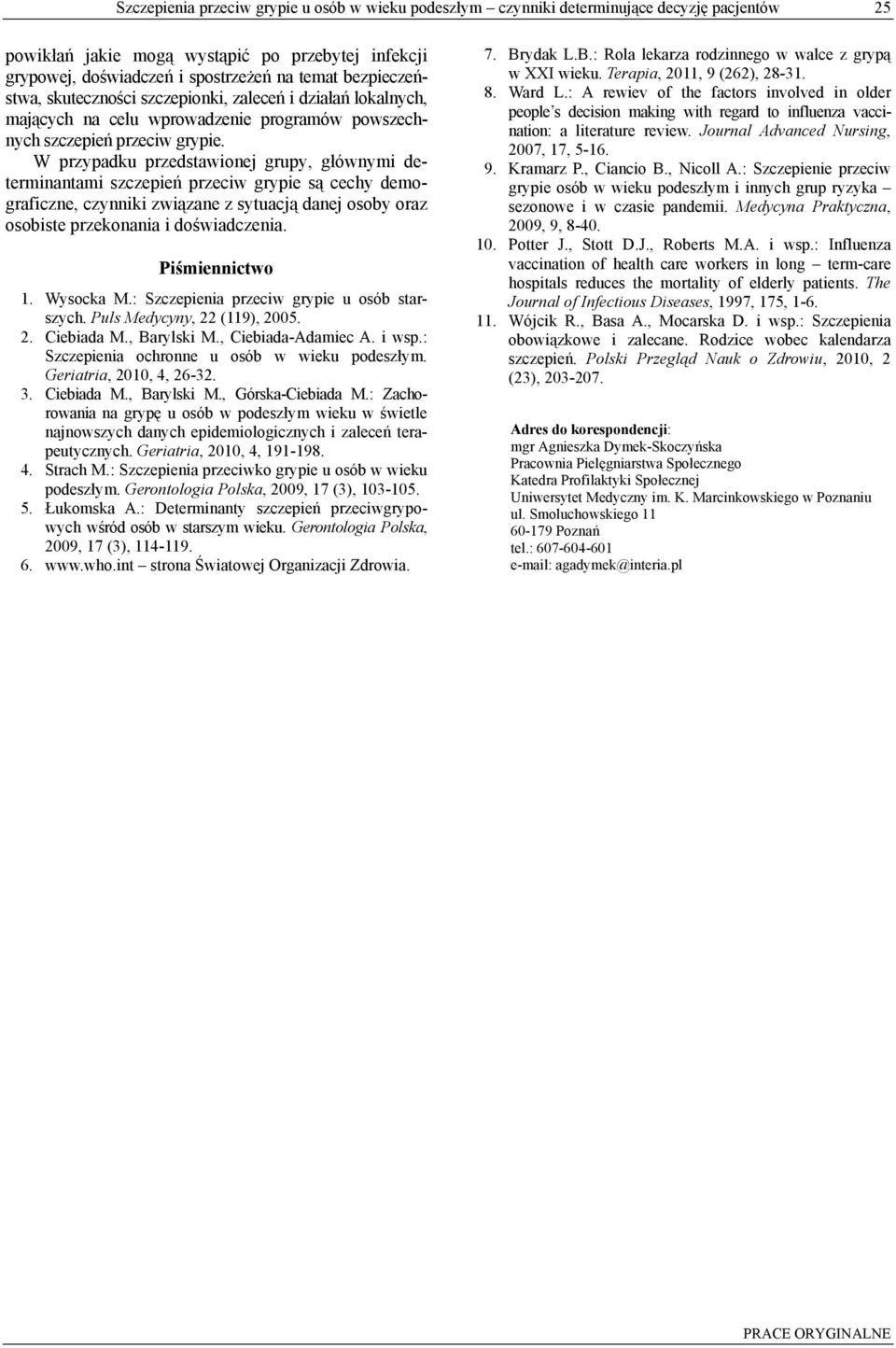 Szczepienia przeciw grypie u osób w wieku podeszłym – czynniki determinujące decyzję pacjentów 25

powikłań jakie mogą wystąpić po przebytej infekcji grypowej, doświadczeń i spostrzeżeń na temat bezpieczeństwa, skuteczności szczepionki, zaleceń i działań lokalnych, mających na celu wprowadzenie programów powszechnych szczepień przeciw grypie.

W przypadku przedstawionej grupy, głównymi determinantami szczepień przeciw grypie są cechy demograficzne, czynniki związane z sytuacją danej osoby oraz osobiste przekonania i doświadczenia.

Piśmiennictwo

1. Wysocka M.: Szczepienia przeciw grypie u osób starszych. Puls Medycyny, 22 (119), 2005.
2. Ciebiada M., Barylski M., Ciebiada-Adamiec A. i wsp.: Szczepienia ochronne u osób w wieku podeszłym. Geriatria, 2010, 4, 26-32.
3. Ciebiada M., Barylski M., Górska-Ciebiada M.: Zachorowania na grypę u osób w podeszłym wieku w świetle najnowszych danych epidemiologicznych i zaleceń terapeutycznych. Geriatria, 2010, 4, 191-198.
4. Strach M.: Szczepienia przeciwko grypie u osób w wieku podeszłym. Gerontologia Polska, 2009, 17 (3), 103-105.
5. Łukomska A.: Determinanty szczepień przeciwgrypowych wśród osób w starszym wieku. Gerontologia Polska, 2009, 17 (3), 114-119.
6. www.who.int – strona Światowej Organizacji Zdrowia.
7. Brydak L.B.: Rola lekarza rodzinnego w walce z grypą w XXI wieku. Terapia, 2011, 9 (262), 28-31.
8. Ward L.: A rewiev of the factors involved in older people's decision making with regard to influenza vaccination: a literature review. Journal Advanced Nursing, 2007, 17, 5-16.
9. Kramarz P., Ciancio B., Nicoll A.: Szczepienie przeciw grypie osób w wieku podeszłym i innych grup ryzyka – sezonowe i w czasie pandemii. Medycyna Praktyczna, 2009, 9, 8-40.
10. Potter J., Stott D.J., Roberts M.A. i wsp.: Influenza vaccination of health care workers in long – term-care hospitals reduces the mortality of elderly patients. The Journal of Infectious Diseases, 1997, 175, 1-6.
11. Wójcik R., Basa A., Mocarska D. i wsp.: Szczepienia obowiązkowe i zalecane. Rodzice wobec kalendarza szczepień. Polski Przegląd Nauk o Zdrowiu, 2010, 2 (23), 203-207.

Adres do korespondencji:
mgr Agnieszka Dymek-Skoczyńska
Pracownia Pielęgniarstwa Społecznego
Katedra Profilaktyki Społecznej
Uniwersytet Medyczny im. K. Marcinkowskiego w Poznaniu
ul. Smoluchowskiego 11
60-179 Poznań
tel.: 607-604-601
e-mail: agadymek@interia.pl

PRACE ORYGINALNE